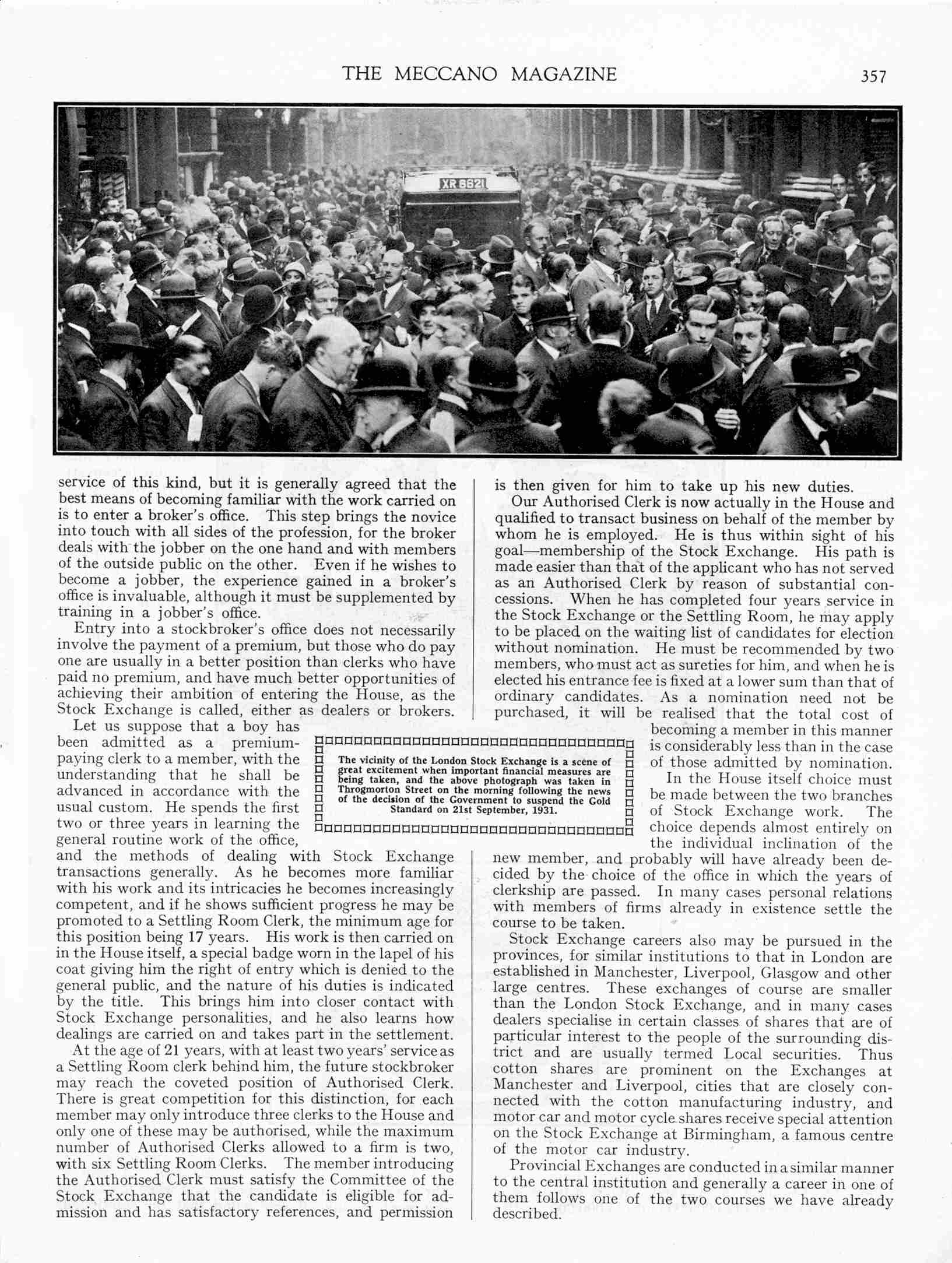 THE MECCANO MAGAZINE

357

XR 6621

service of this kind, but it is generally agreed that the best means of becoming familiar with the work carried on is to enter a broker's office. This step brings the novice into touch with all sides of the profession, for the broker deals with the jobber on the one hand and with members of the outside public on the other. Even if he wishes to become a jobber, the experience gained in a broker's office is invaluable, although it must be supplemented by training in a jobber's office.

Entry into a stockbroker's office does not necessarily involve the payment of a premium, but those who do pay one are usually in a better position than clerks who have paid no premium, and have much better opportunities of achieving their ambition of entering the House, as the Stock Exchange is called, either as dealers or brokers.

Let us suppose that a boy has been admitted as a premium-paying clerk to a member, with the understanding that he shall be advanced in accordance with the usual custom. He spends the first two or three years in learning the general routine work of the office, and the methods of dealing with Stock Exchange transactions generally. As he becomes more familiar with his work and its intricacies he becomes increasingly competent, and if he shows sufficient progress he may be promoted to a Settling Room Clerk, the minimum age for this position being 17 years. His work is then carried on in the House itself, a special badge worn in the lapel of his coat giving him the right of entry which is denied to the general public, and the nature of his duties is indicated by the title. This brings him into closer contact with Stock Exchange personalities, and he also learns how dealings are carried on and takes part in the settlement.

At the age of 21 years, with at least two years' service as a Settling Room clerk behind him, the future stockbroker may reach the coveted position of Authorised Clerk. There is great competition for this distinction, for each member may only introduce three clerks to the House and only one of these may be authorised, while the maximum number of Authorised Clerks allowed to a firm is two, with six Settling Room Clerks. The member introducing the Authorised Clerk must satisfy the Committee of the Stock Exchange that the candidate is eligible for admission and has satisfactory references, and permission is then given for him to take up his new duties.

Our Authorised Clerk is now actually in the House and qualified to transact business on behalf of the member by whom he is employed. He is thus within sight of his goal—membership of the Stock Exchange. His path is made easier than that of the applicant who has not served as an Authorised Clerk by reason of substantial concessions. When he has completed four years service in the Stock Exchange or the Settling Room, he may apply to be placed on the waiting list of candidates for election without nomination. He must be recommended by two members, who must act as sureties for him, and when he is elected his entrance fee is fixed at a lower sum than that of ordinary candidates. As a nomination need not be purchased, it will be realised that the total cost of becoming a member in this manner is considerably less than in the case of those admitted by nomination.

In the House itself choice must be made between the two branches of Stock Exchange work. The choice depends almost entirely on the individual inclination of the new member, and probably will have already been decided by the choice of the office in which the years of clerkship are passed. In many cases personal relations with members of firms already in existence settle the course to be taken.

Stock Exchange careers also may be pursued in the provinces, for similar institutions to that in London are established in Manchester, Liverpool, Glasgow and other large centres. These exchanges of course are smaller than the London Stock Exchange, and in many cases dealers specialise in certain classes of shares that are of particular interest to the people of the surrounding district and are usually termed Local securities. Thus cotton shares are prominent on the Exchanges at Manchester and Liverpool, cities that are closely connected with the cotton manufacturing industry, and motor car and motor cycle shares receive special attention on the Stock Exchange at Birmingham, a famous centre of the motor car industry.

Provincial Exchanges are conducted in a similar manner to the central institution and generally a career in one of them follows one of the two courses we have already described.

The vicinity of the London Stock Exchange is a scene of great excitement when important financial measures are being taken, and the above photograph was taken in Throgmorton Street on the morning following the news of the decision of the Government to suspend the Gold Standard on 21st September, 1931.